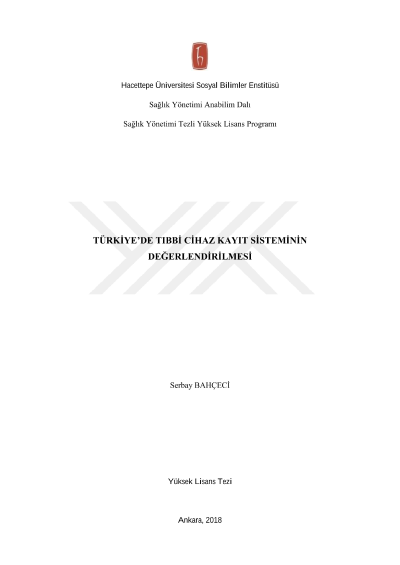 Hacettepe Üniversitesi Sosyal Bilimler Enstitüsü

Sağlık Yönetimi Anabilim Dalı

Sağlık Yönetimi Tezli Yüksek Lisans Programı

TÜRKİYE'DE TIBBİ CİHAZ KAYIT SİSTEMİNİN DEĞERLENDİRİLMESİ

Serbay BAHÇECİ

Yüksek Lisans Tezi

Ankara, 2018